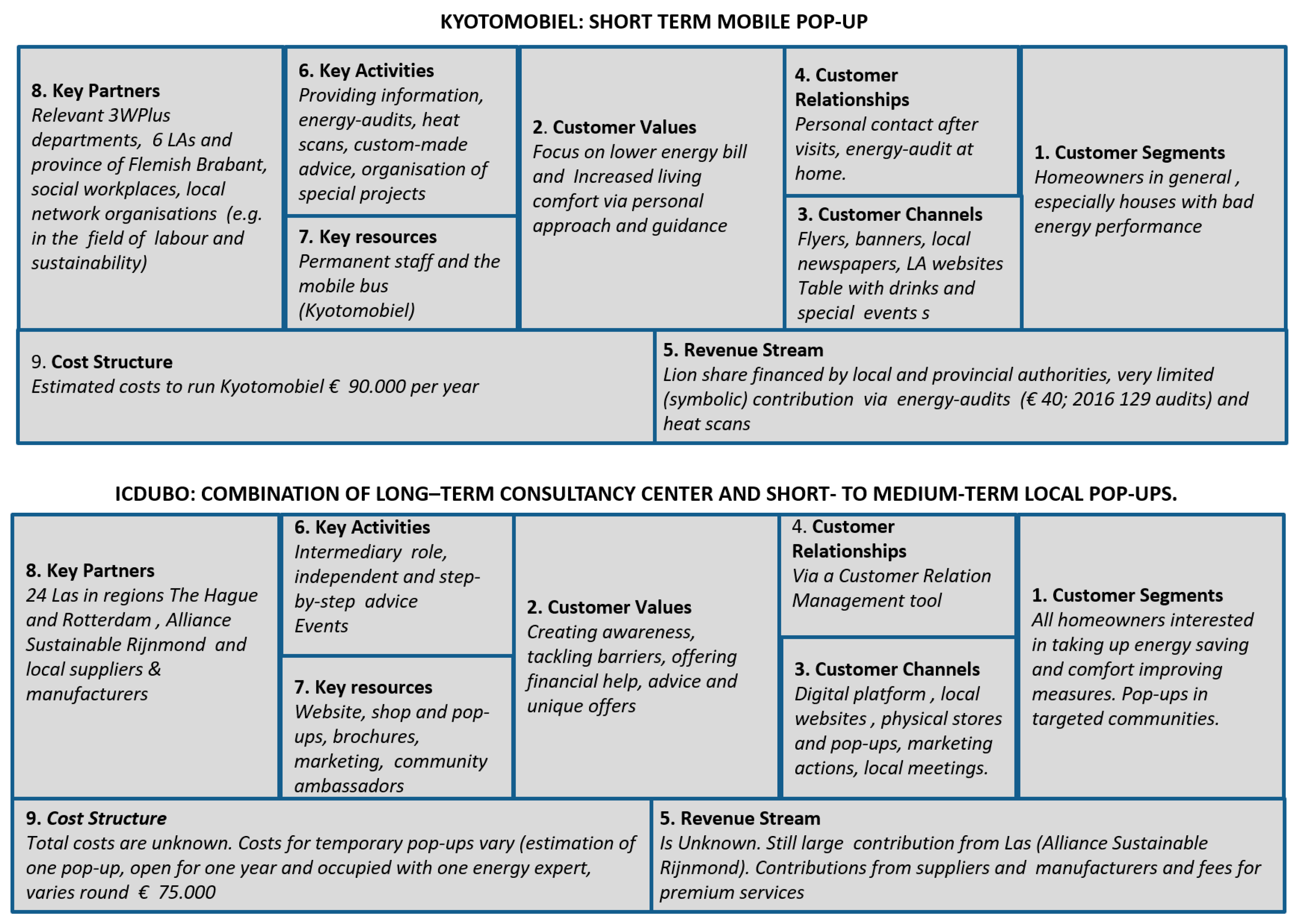 KYOTOMOBIEL: SHORT TERM MOBILE POP-UP

8. Key Partners
Relevant 3WPlus departments, 6 LAs and province of Flemish Brabant, social workplaces, local network organisations (e.g. in the field of labour and sustainability)

6. Key Activities
Providing information, energy-audits, heat scans, custom-made advice, organisation of special projects

7. Key resources
Permanent staff and the mobile bus (Kyotomobiel)

2. Customer Values
Focus on lower energy bill and Increased living comfort via personal approach and guidance

4. Customer Relationships
Personal contact after visits, energy-audit at home.

3. Customer Channels
Flyers, banners, local newspapers, LA websites Table with drinks and special events s

1. Customer Segments
Homeowners in general , especially houses with bad energy performance

9. Cost Structure
Estimated costs to run Kyotomobiel € 90.000 per year

5. Revenue Stream
Lion share financed by local and provincial authorities, very limited (symbolic) contribution via energy-audits (€ 40; 2016 129 audits) and heat scans

ICDUBO: COMBINATION OF LONG–TERM CONSULTANCY CENTER AND SHORT- TO MEDIUM-TERM LOCAL POP-UPS.

8. Key Partners
24 Las in regions The Hague and Rotterdam , Alliance Sustainable Rijnmond and local suppliers & manufacturers

6. Key Activities
Intermediary role, independent and step-by-step advice
Events

7. Key resources
Website, shop and pop-ups, brochures, marketing, community ambassadors

2. Customer Values
Creating awareness, tackling barriers, offering financial help, advice and unique offers

4. Customer Relationships
Via a Customer Relation Management tool

3. Customer Channels
Digital platform , local websites , physical stores and pop-ups, marketing actions, local meetings.

1. Customer Segments
All homeowners interested in taking up energy saving and comfort improving measures. Pop-ups in targeted communities.

9. Cost Structure
Total costs are unknown. Costs for temporary pop-ups vary (estimation of one pop-up, open for one year and occupied with one energy expert, varies round € 75.000

5. Revenue Stream
Is Unknown. Still large contribution from Las (Alliance Sustainable Rijnmond). Contributions from suppliers and manufacturers and fees for premium services